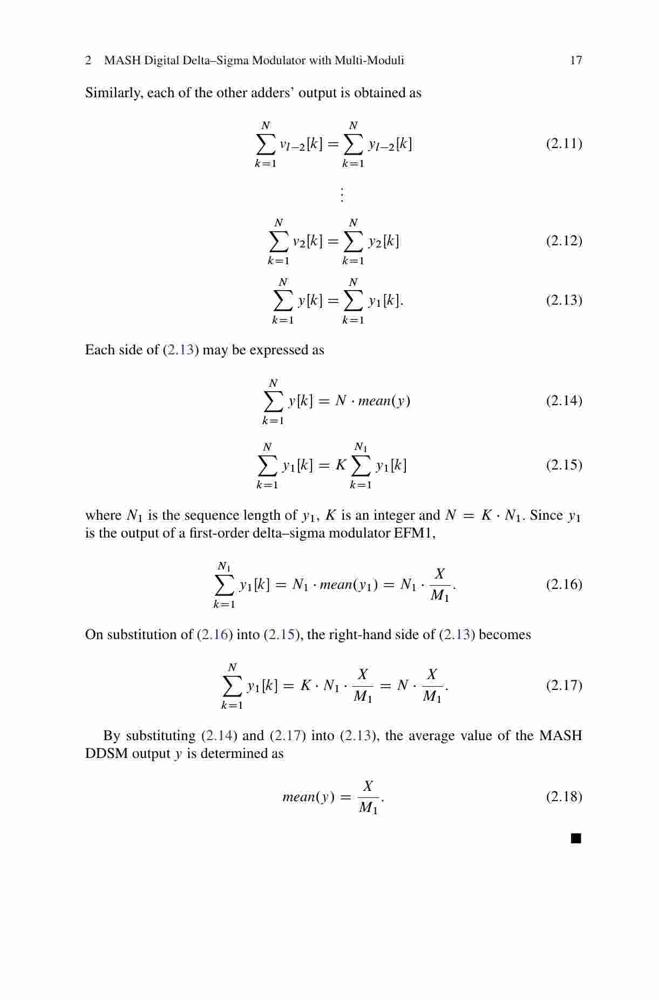 2 MASH Digital Delta–Sigma Modulator with Multi-Moduli 17

Similarly, each of the other adders' output is obtained as

$$\sum_{k=1}^{N} v_{l-2}[k] = \sum_{k=1}^{N} y_{l-2}[k] \quad (2.11)$$

$$\vdots$$

$$\sum_{k=1}^{N} v_2[k] = \sum_{k=1}^{N} y_2[k] \quad (2.12)$$

$$\sum_{k=1}^{N} y[k] = \sum_{k=1}^{N} y_1[k]. \quad (2.13)$$

Each side of (2.13) may be expressed as

$$\sum_{k=1}^{N} y[k] = N \cdot mean(y) \quad (2.14)$$

$$\sum_{k=1}^{N} y_1[k] = K \sum_{k=1}^{N_1} y_1[k] \quad (2.15)$$

where $N_1$ is the sequence length of $y_1$, $K$ is an integer and $N = K \cdot N_1$. Since $y_1$ is the output of a first-order delta–sigma modulator EFM1,

$$\sum_{k=1}^{N_1} y_1[k] = N_1 \cdot mean(y_1) = N_1 \cdot \frac{X}{M_1}. \quad (2.16)$$

On substitution of (2.16) into (2.15), the right-hand side of (2.13) becomes

$$\sum_{k=1}^{N} y_1[k] = K \cdot N_1 \cdot \frac{X}{M_1} = N \cdot \frac{X}{M_1}. \quad (2.17)$$

By substituting (2.14) and (2.17) into (2.13), the average value of the MASH DDSM output $y$ is determined as

$$mean(y) = \frac{X}{M_1}. \quad (2.18)$$

■